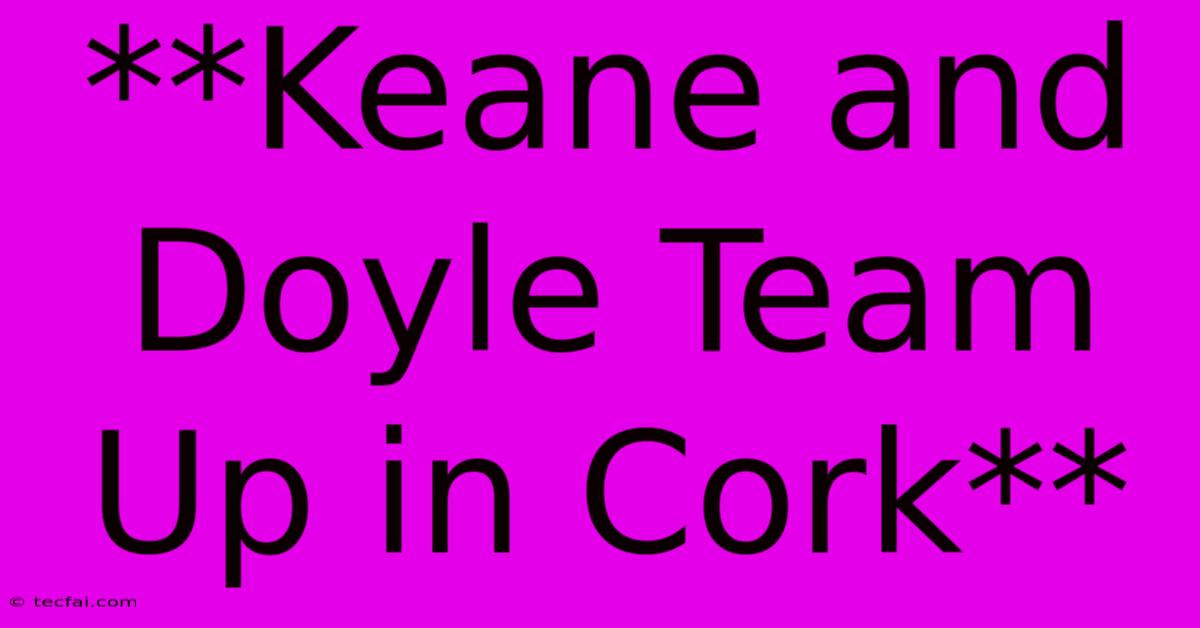 **Keane and Doyle Team Up in Cork**

© tecfai.com